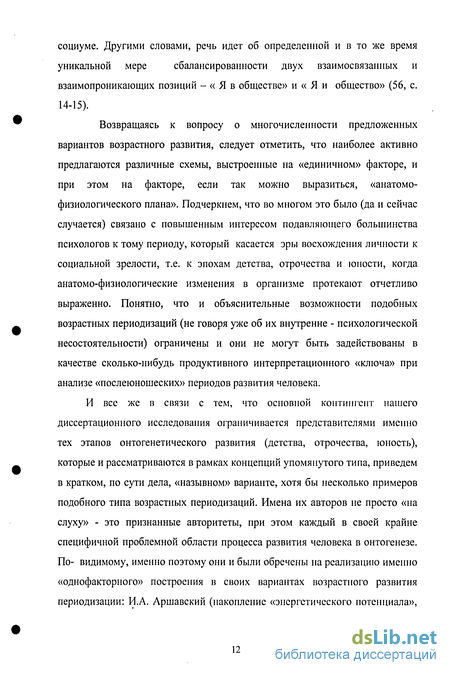 социуме. Другими словами, речь идет об определенной и в то же время уникальной мере сбалансированности двух взаимосвязанных и взаимопроникающих позиций – « Я в обществе» и « Я и общество» (56, с. 14-15).

Возвращаясь к вопросу о многочисленности предложенных вариантов возрастного развития, следует отметить, что наиболее активно предлагаются различные схемы, выстроенные на «единичном» факторе, и при этом на факторе, если так можно выразиться, «анатомо-физиологического плана». Подчеркнем, что во многом это было (да и сейчас случается) связано с повышенным интересом подавляющего большинства психологов к тому периоду, который касается эры восхождения личности к социальной зрелости, т.е. к эпохам детства, отрочества и юности, когда анатомо-физиологические изменения в организме протекают отчетливо выраженно. Понятно, что и объяснительные возможности подобных возрастных периодизаций (не говоря уже об их внутренне - психологической несостоятельности) ограничены и они не могут быть задействованы в качестве сколько-нибудь продуктивного интерпретационного «ключа» при анализе «послеюношеских» периодов развития человека.

И все же в связи с тем, что основной контингент нашего диссертационного исследования ограничивается представителями именно тех этапов онтогенетического развития (детства, отрочества, юность), которые и рассматриваются в рамках концепций упомянутого типа, приведем в кратком, по сути дела, «назывном» варианте, хотя бы несколько примеров подобного типа возрастных периодизаций. Имена их авторов не просто «на слуху» - это признанные авторитеты, при этом каждый в своей крайне специфичной проблемной области процесса развития человека в онтогенезе. По- видимому, именно поэтому они и были обречены на реализацию именно «однофакторного» построения в своих вариантах возрастного развития периодизации: И.А. Аршавский (накопление «энергетического потенциала»,

12

dsLib.net
библиотека диссертаций